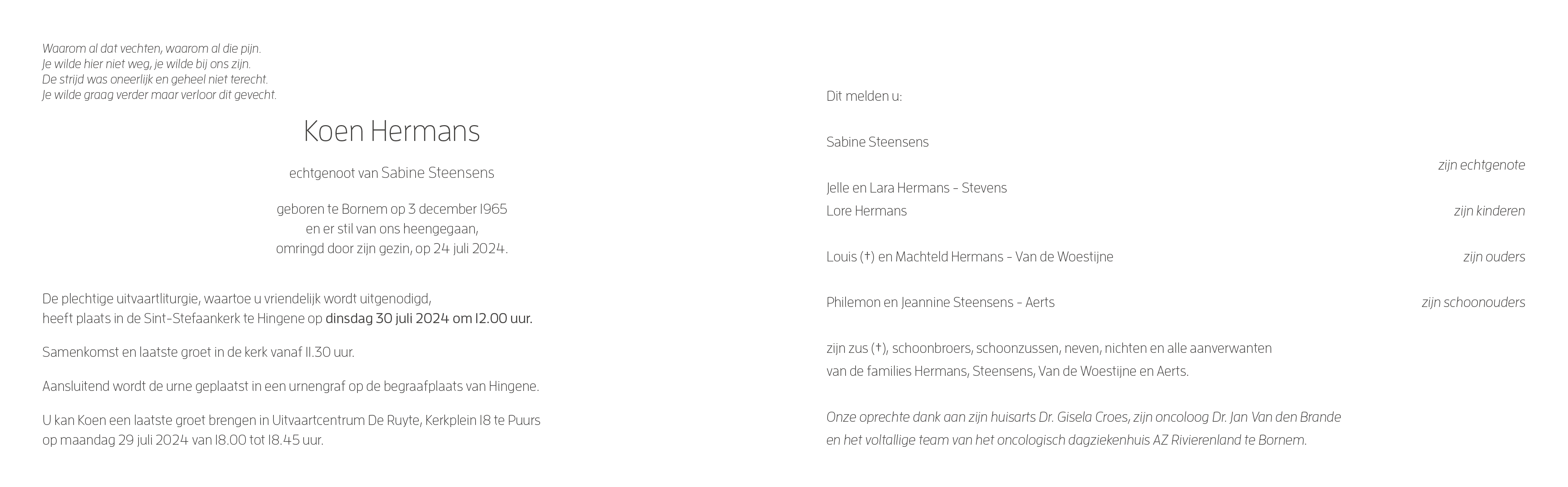 Waarom al dat vechten, waarom al die pijn.
Je wilde hier niet weg, je wilde bij ons zijn.
De strijd was oneerlijk en geheel niet terecht.
Je wilde graag verder maar verloor dit gevecht.

Koen Hermans

echtgenoot van Sabine Steensens

geboren te Bornem op 3 december 1965
en er stil van ons heengegaan,
omringd door zijn gezin, op 24 juli 2024.

De plechtige uitvaartliturgie, waartoe u vriendelijk wordt uitgenodigd, heeft plaats in de Sint-Stefaankerk te Hingene op dinsdag 30 juli 2024 om 12.00 uur.

Samenkomst en laatste groet in de kerk vanaf 11.30 uur.

Aansluitend wordt de urne geplaatst in een urnengraf op de begraafplaats van Hingene.

U kan Koen een laatste groet brengen in Uitvaartcentrum De Ruyte, Kerkplein 18 te Puurs op maandag 29 juli 2024 van 18.00 tot 18.45 uur.

Dit melden u:

Sabine Steensens
zijn echtgenote

Jelle en Lara Hermans - Stevens
Lore Hermans
zijn kinderen

Louis (†) en Machteld Hermans - Van de Woestijne
zijn ouders

Philemon en Jeannine Steensens - Aerts
zijn schoonouders

zijn zus (†), schoonbroers, schoonzussen, neven, nichten en alle aanverwanten van de families Hermans, Steensens, Van de Woestijne en Aerts.

Onze oprechte dank aan zijn huisarts Dr. Gisela Croes, zijn oncoloog Dr. Jan Van den Brande en het voltallige team van het oncologisch dagziekenhuis AZ Rivierenland te Bornem.